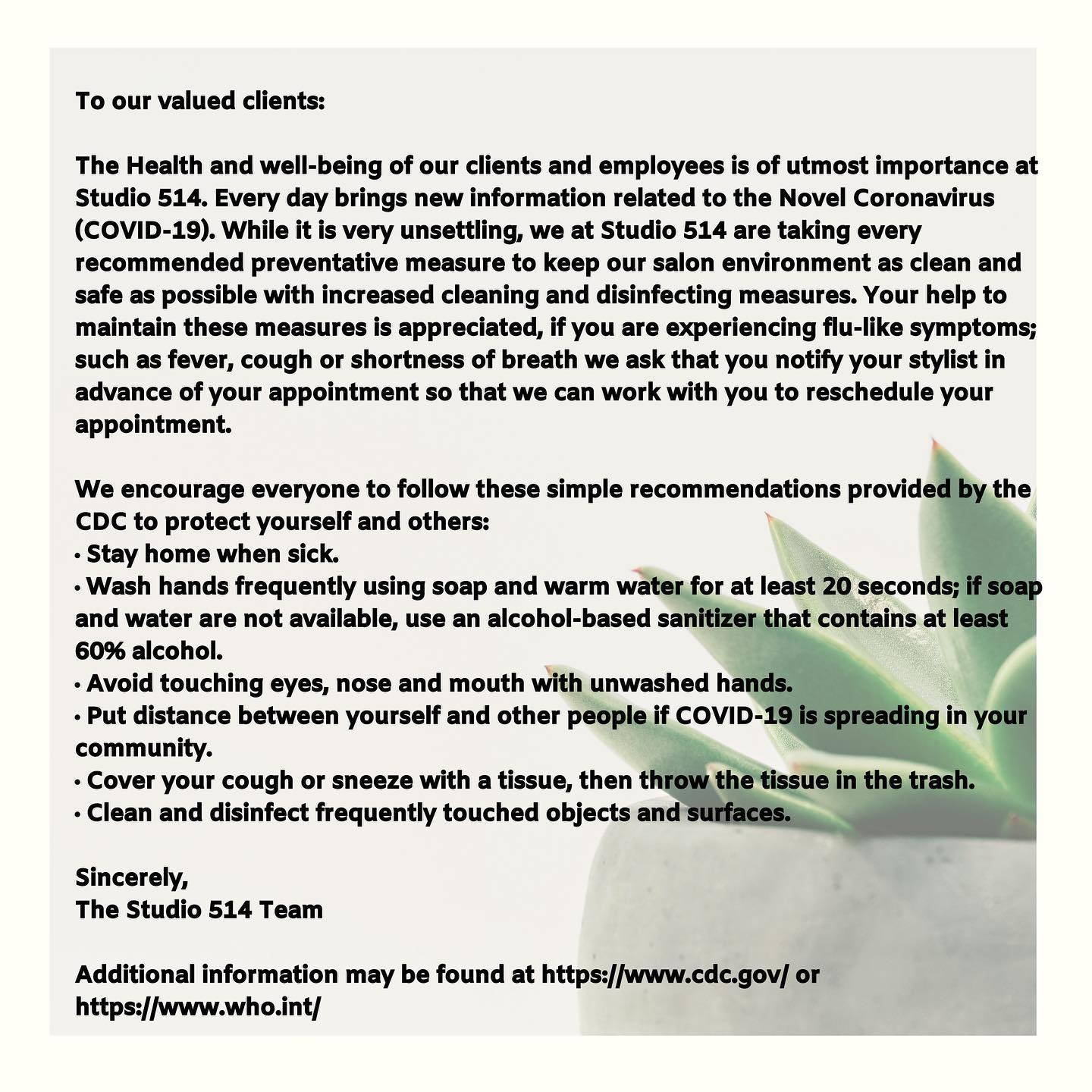 To our valued clients:

The Health and well-being of our clients and employees is of utmost importance at Studio 514. Every day brings new information related to the Novel Coronavirus (COVID-19). While it is very unsettling, we at Studio 514 are taking every recommended preventative measure to keep our salon environment as clean and safe as possible with increased cleaning and disinfecting measures. Your help to maintain these measures is appreciated, if you are experiencing flu-like symptoms; such as fever, cough or shortness of breath we ask that you notify your stylist in advance of your appointment so that we can work with you to reschedule your appointment.

We encourage everyone to follow these simple recommendations provided by the CDC to protect yourself and others:
• Stay home when sick.
• Wash hands frequently using soap and warm water for at least 20 seconds; if soap and water are not available, use an alcohol-based sanitizer that contains at least 60% alcohol.
• Avoid touching eyes, nose and mouth with unwashed hands.
• Put distance between yourself and other people if COVID-19 is spreading in your community.
• Cover your cough or sneeze with a tissue, then throw the tissue in the trash.
• Clean and disinfect frequently touched objects and surfaces.

Sincerely,
The Studio 514 Team

Additional information may be found at https://www.cdc.gov/ or https://www.who.int/